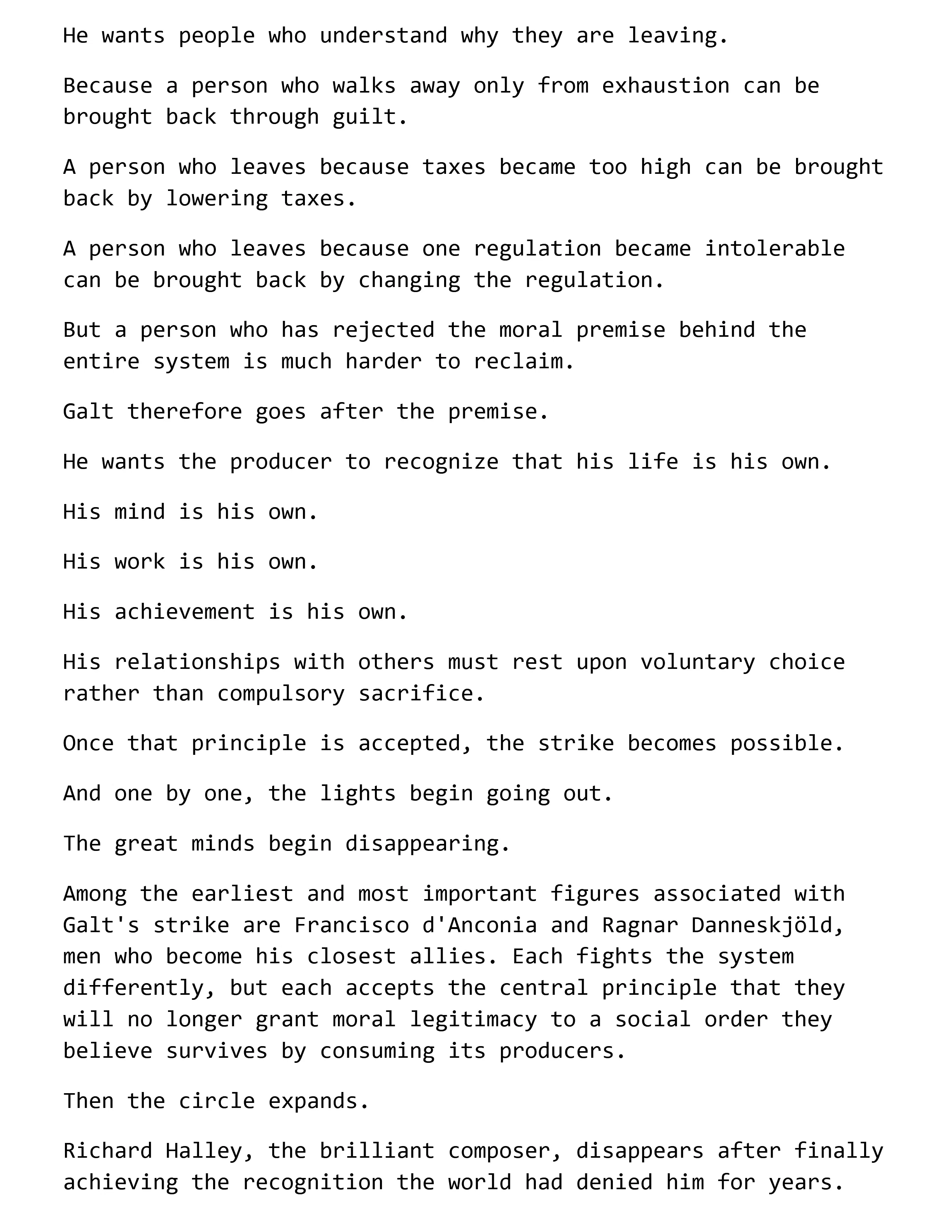 He wants people who understand why they are leaving.

Because a person who walks away only from exhaustion can be brought back through guilt.

A person who leaves because taxes became too high can be brought back by lowering taxes.

A person who leaves because one regulation became intolerable can be brought back by changing the regulation.

But a person who has rejected the moral premise behind the entire system is much harder to reclaim.

Galt therefore goes after the premise.

He wants the producer to recognize that his life is his own.

His mind is his own.

His work is his own.

His achievement is his own.

His relationships with others must rest upon voluntary choice rather than compulsory sacrifice.

Once that principle is accepted, the strike becomes possible.

And one by one, the lights begin going out.

The great minds begin disappearing.

Among the earliest and most important figures associated with Galt's strike are Francisco d'Anconia and Ragnar Danneskjöld, men who become his closest allies. Each fights the system differently, but each accepts the central principle that they will no longer grant moral legitimacy to a social order they believe survives by consuming its producers.

Then the circle expands.

Richard Halley, the brilliant composer, disappears after finally achieving the recognition the world had denied him for years.